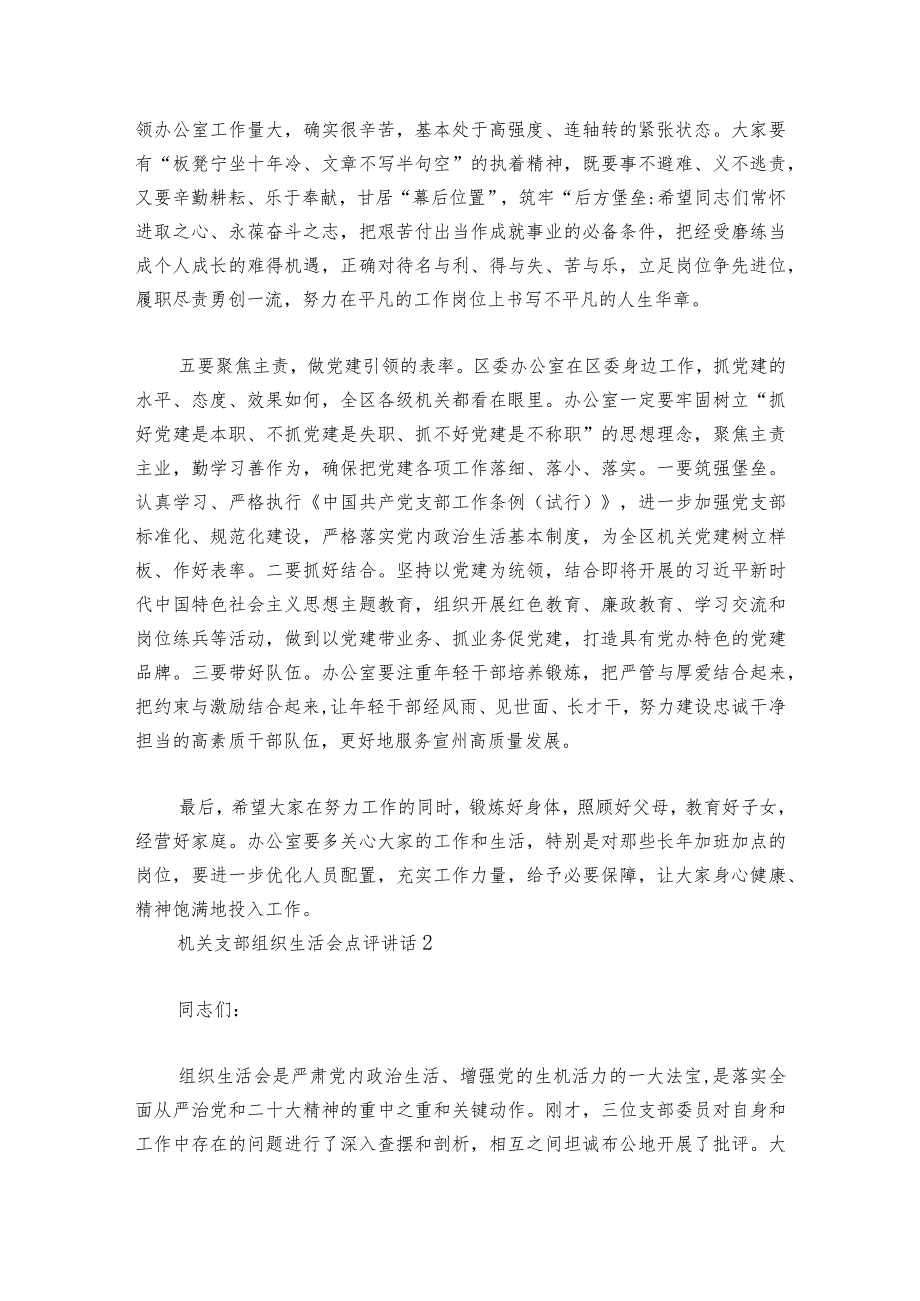 领办公室工作量大，确实很辛苦，基本处于高强度、连轴转的紧张状态。大家要有“板凳宁坐十年冷、文章不写半句空”的执着精神，既要事不避难、义不逃责，又要辛勤耕耘、乐于奉献，甘居“幕后位置”，筑牢“后方堡垒:希望同志们常怀进取之心、永葆奋斗之志，把艰苦付出当作成就事业的必备条件，把经受磨练当成个人成长的难得机遇，正确对待名与利、得与失、苦与乐，立足岗位争先进位，履职尽责勇创一流，努力在平凡的工作岗位上书写不平凡的人生华章。

五要聚焦主责，做党建引领的表率。区委办公室在区委身边工作，抓党建的水平、态度、效果如何，全区各级机关都看在眼里。办公室一定要牢固树立“抓好党建是本职、不抓党建是失职、抓不好党建是不称职”的思想理念，聚焦主责主业，勤学习善作为，确保把党建各项工作落细、落小、落实。一要筑强堡垒。认真学习、严格执行《中国共产党支部工作条例（试行）》，进一步加强党支部标准化、规范化建设，严格落实党内政治生活基本制度，为全区机关党建树立样板、作好表率。二要抓好结合。坚持以党建为统领，结合即将开展的习近平新时代中国特色社会主义思想主题教育，组织开展红色教育、廉政教育、学习交流和岗位练兵等活动，做到以党建带业务、抓业务促党建，打造具有党办特色的党建品牌。三要带好队伍。办公室要注重年轻干部培养锻炼，把严管与厚爱结合起来，把约束与激励结合起来,让年轻干部经风雨、见世面、长才干，努力建设忠诚干净担当的高素质干部队伍，更好地服务宣州高质量发展。

最后，希望大家在努力工作的同时，锻炼好身体，照顾好父母，教育好子女，经营好家庭。办公室要多关心大家的工作和生活，特别是对那些长年加班加点的岗位，要进一步优化人员配置，充实工作力量，给予必要保障，让大家身心健康、精神饱满地投入工作。

机关支部组织生活会点评讲话2

同志们:

组织生活会是严肃党内政治生活、增强党的生机活力的一大法宝,是落实全面从严治党和二十大精神的重中之重和关键动作。刚才，三位支部委员对自身和工作中存在的问题进行了深入查摆和剖析，相互之间坦诚布公地开展了批评。大